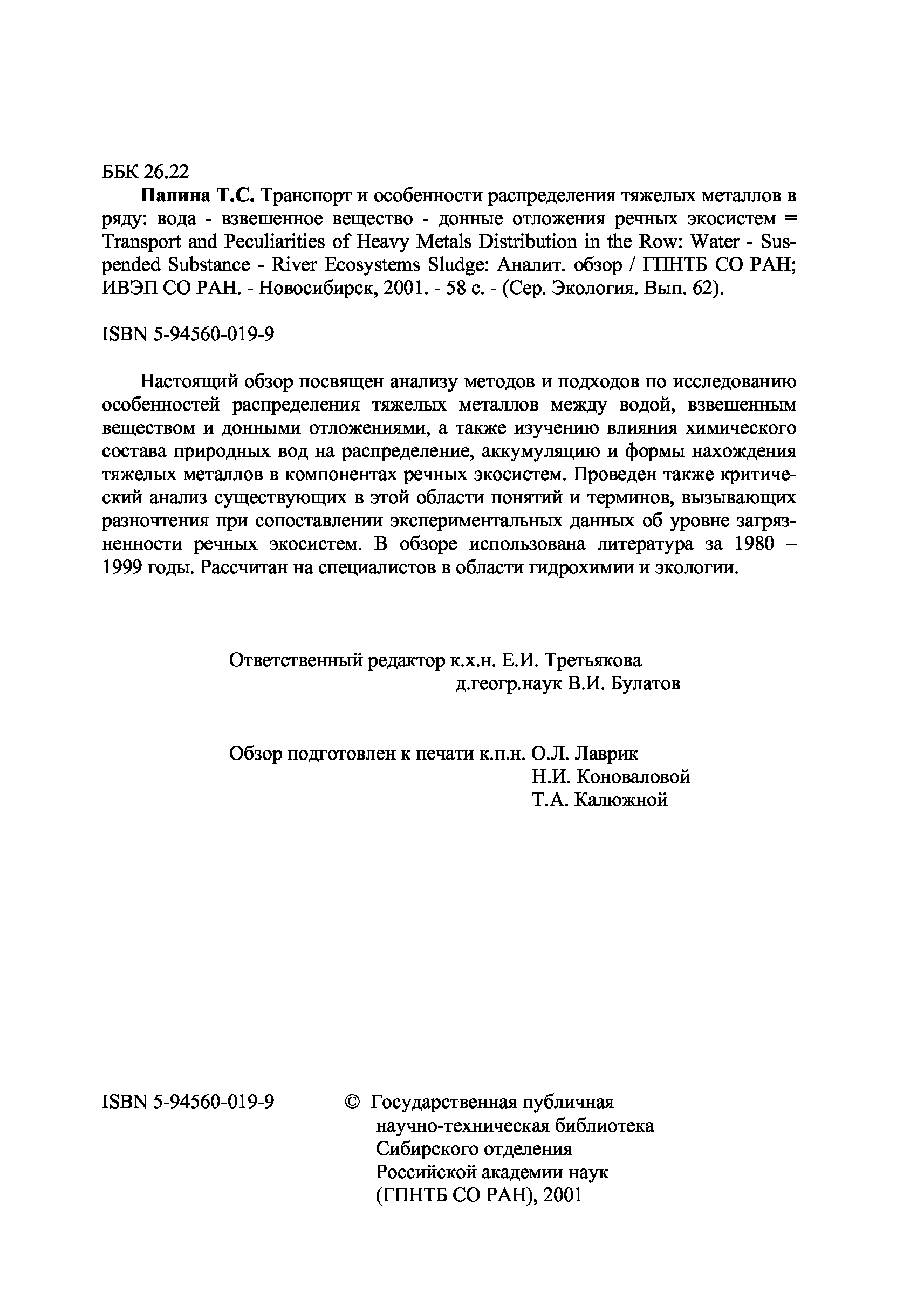 ББК 26.22

Папина Т.С. Транспорт и особенности распределения тяжелых металлов в ряду: вода - взвешенное вещество - донные отложения речных экосистем = Transport and Peculiarities of Heavy Metals Distribution in the Row: Water - Suspended Substance - River Ecosystems Sludge: Аналит. обзор / ГПНТБ СО РАН; ИВЭП СО РАН. - Новосибирск, 2001. - 58 с. - (Сер. Экология. Вып. 62).

ISBN 5-94560-019-9

Настоящий обзор посвящен анализу методов и подходов по исследованию особенностей распределения тяжелых металлов между водой, взвешенным веществом и донными отложениями, а также изучению влияния химического состава природных вод на распределение, аккумуляцию и формы нахождения тяжелых металлов в компонентах речных экосистем. Проведен также критический анализ существующих в этой области понятий и терминов, вызывающих разночтения при сопоставлении экспериментальных данных об уровне загрязненности речных экосистем. В обзоре использована литература за 1980 – 1999 годы. Рассчитан на специалистов в области гидрохимии и экологии.

Ответственный редактор к.х.н. Е.И. Третьякова
д.геогр.наук В.И. Булатов

Обзор подготовлен к печати к.п.н. О.Л. Лаврик
Н.И. Коноваловой
Т.А. Калюжной

ISBN 5-94560-019-9

© Государственная публичная научно-техническая библиотека Сибирского отделения Российской академии наук (ГПНТБ СО РАН), 2001